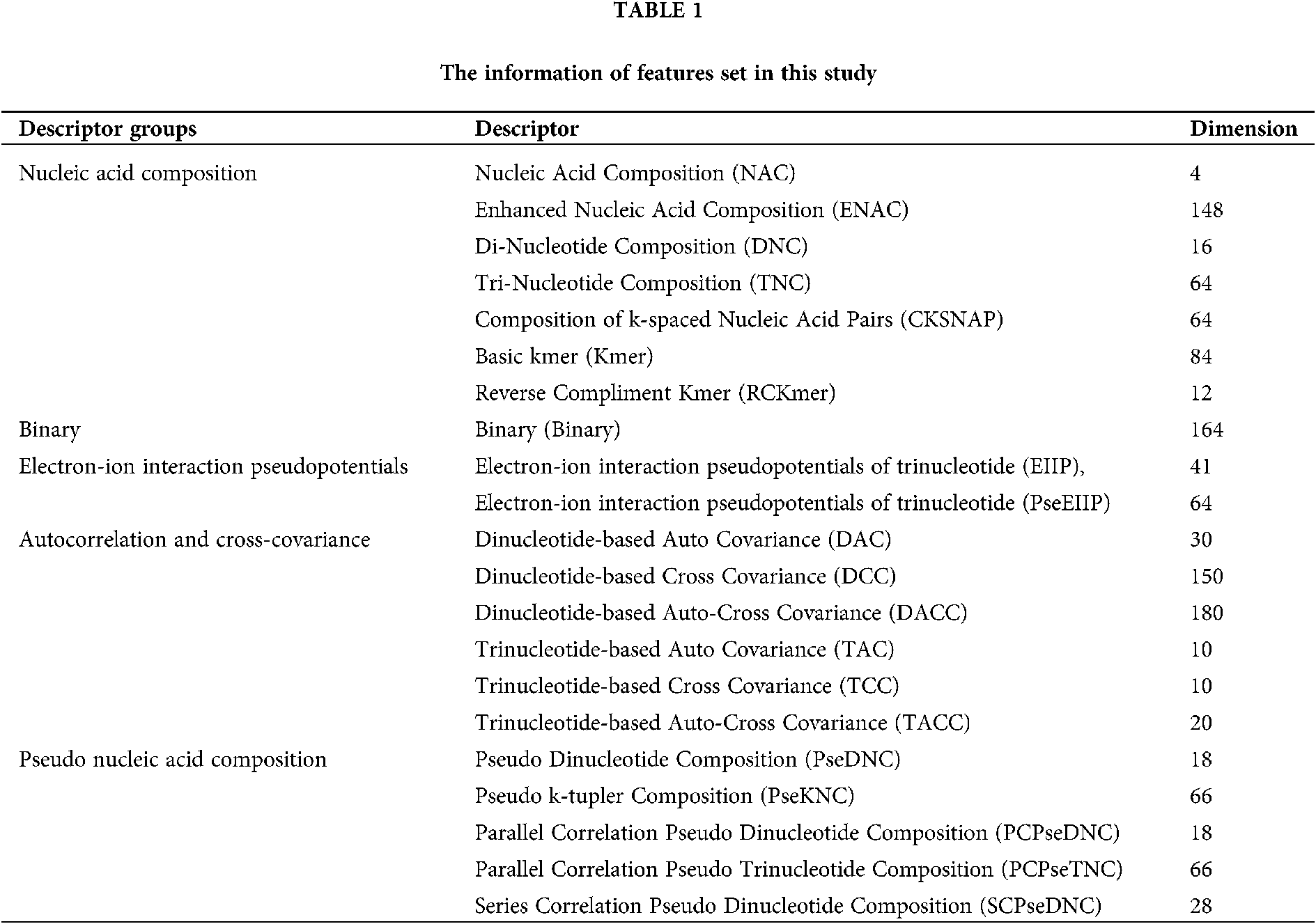 TABLE 1

The information of features set in this study

| Descriptor groups | Descriptor | Dimension |
|---|---|---|
| Nucleic acid composition | Nucleic Acid Composition (NAC) | 4 |
| | Enhanced Nucleic Acid Composition (ENAC) | 148 |
| | Di-Nucleotide Composition (DNC) | 16 |
| | Tri-Nucleotide Composition (TNC) | 64 |
| | Composition of k-spaced Nucleic Acid Pairs (CKSNAP) | 64 |
| | Basic kmer (Kmer) | 84 |
| | Reverse Compliment Kmer (RCKmer) | 12 |
| Binary | Binary (Binary) | 164 |
| Electron-ion interaction pseudopotentials | Electron-ion interaction pseudopotentials of trinucleotide (EIIP), | 41 |
| | Electron-ion interaction pseudopotentials of trinucleotide (PseEIIP) | 64 |
| Autocorrelation and cross-covariance | Dinucleotide-based Auto Covariance (DAC) | 30 |
| | Dinucleotide-based Cross Covariance (DCC) | 150 |
| | Dinucleotide-based Auto-Cross Covariance (DACC) | 180 |
| | Trinucleotide-based Auto Covariance (TAC) | 10 |
| | Trinucleotide-based Cross Covariance (TCC) | 10 |
| | Trinucleotide-based Auto-Cross Covariance (TACC) | 20 |
| Pseudo nucleic acid composition | Pseudo Dinucleotide Composition (PseDNC) | 18 |
| | Pseudo k-tupler Composition (PseKNC) | 66 |
| | Parallel Correlation Pseudo Dinucleotide Composition (PCPseDNC) | 18 |
| | Parallel Correlation Pseudo Trinucleotide Composition (PCPseTNC) | 66 |
| | Series Correlation Pseudo Dinucleotide Composition (SCPseDNC) | 28 |